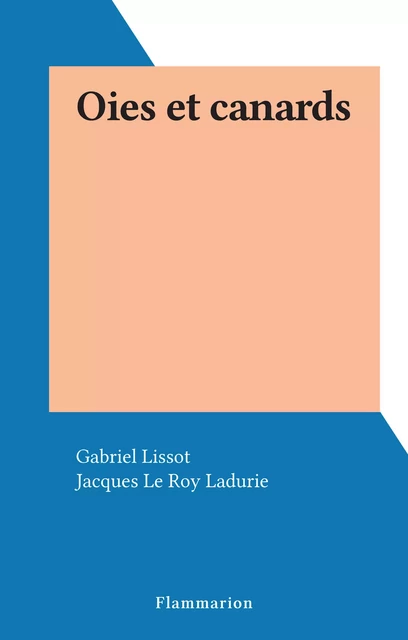 Oies et canards

Gabriel Lissot
Jacques Le Roy Ladurie

Flammarion